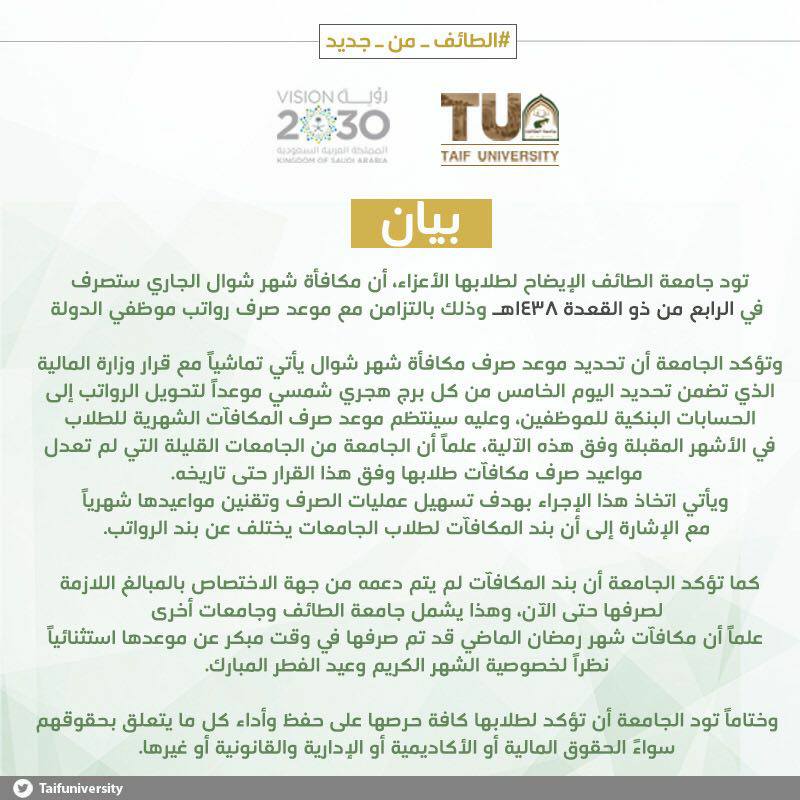 #الطائف ـ من ـ جديد

رؤية VISION
2030
المملكة العربية السعودية
KINGDOM OF SAUDI ARABIA

TU
TAIF UNIVERSITY

بيان

تود جامعة الطائف الإيضاح لطلابها الأعزاء، أن مكافأة شهر شوال الجاري ستصرف في الرابع من ذو القعدة ١٤٣٨هـ وذلك بالتزامن مع موعد صرف رواتب موظفي الدولة

وتؤكد الجامعة أن تحديد موعد صرف مكافأة شهر شوال يأتي تماشياً مع قرار وزارة المالية الذي تضمن تحديد اليوم الخامس من كل برج هجري شمسي موعداً لتحويل الرواتب إلى الحسابات البنكية للموظفين، وعليه سينتظم موعد صرف المكافآت الشهرية للطلاب في الأشهر المقبلة وفق هذه الآلية، علماً أن الجامعة من الجامعات القليلة التي لم تعدل مواعيد صرف مكافآت طلابها وفق هذا القرار حتى تاريخه.
ويأتي اتخاذ هذا الإجراء بهدف تسهيل عمليات الصرف وتقنين مواعيدها شهرياً مع الإشارة إلى أن بند المكافآت لطلاب الجامعات يختلف عن بند الرواتب.

كما تؤكد الجامعة أن بند المكافآت لم يتم دعمه من جهة الاختصاص بالمبالغ اللازمة لصرفها حتى الآن، وهذا يشمل جامعة الطائف وجامعات أخرى
علماً أن مكافآت شهر رمضان الماضي قد تم صرفها في وقت مبكر عن موعدها استثنائياً نظراً لخصوصية الشهر الكريم وعيد الفطر المبارك.

وختاماً تود الجامعة أن تؤكد لطلابها كافة حرصها على حفظ وأداء كل ما يتعلق بحقوقهم سواءً الحقوق المالية أو الأكاديمية أو الإدارية والقانونية أو غيرها.

Taifuniversity